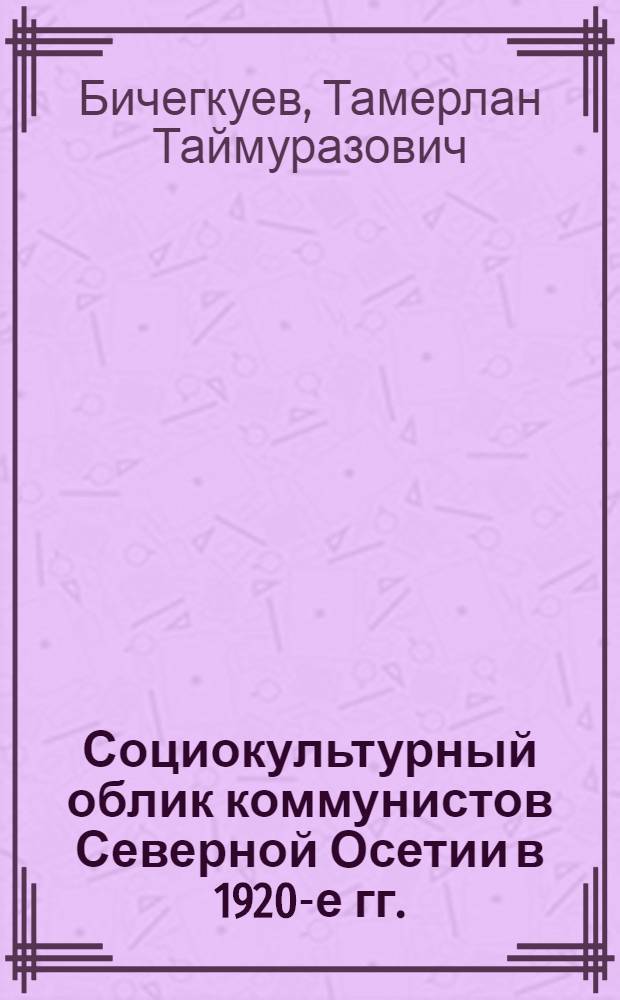 Бичегкуев, Тамерлан Таймуразович

Социокультурный облик коммунистов Северной Осетии в 1920-е гг.